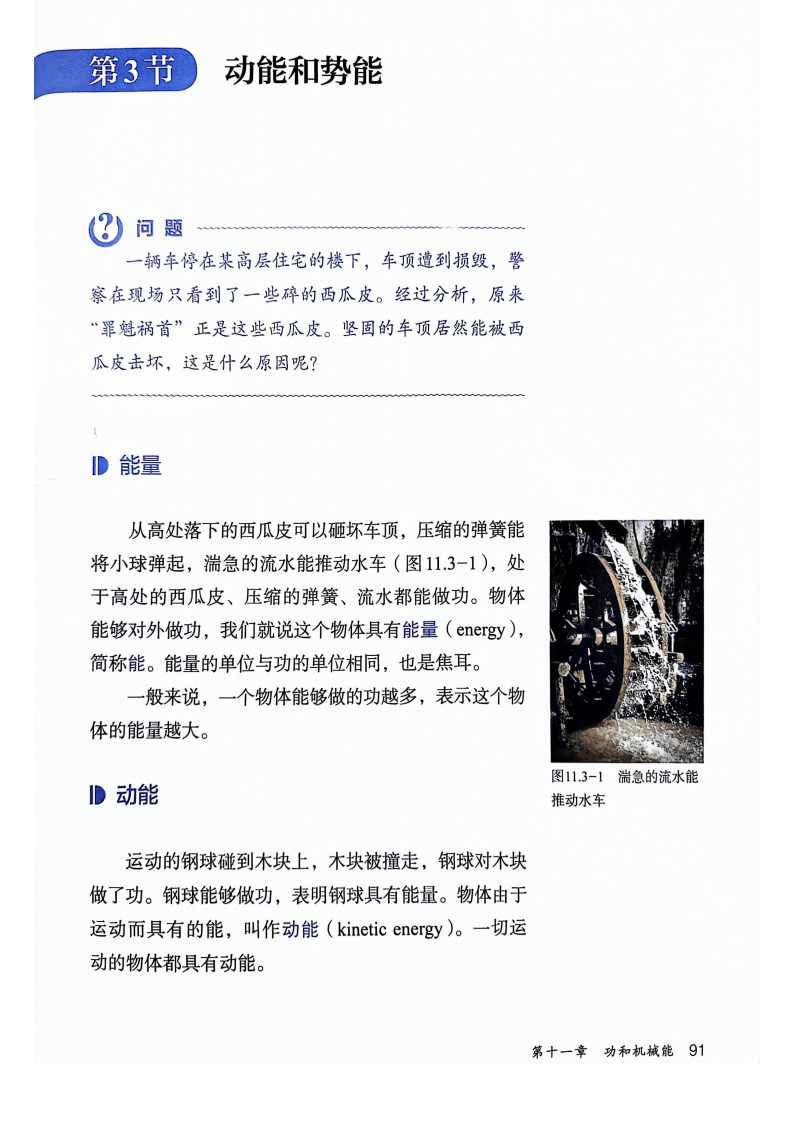 第3节 动能和势能

问题

一辆车停在某高层住宅的楼下，车顶遭到损毁，警察在现场只看到了一些碎的西瓜皮。经过分析，原来“罪魁祸首”正是这些西瓜皮。坚固的车顶居然能被西瓜皮击坏，这是什么原因呢？

能量

从高处落下的西瓜皮可以砸坏车顶，压缩的弹簧能将小球弹起，湍急的流水能推动水车（图11.3-1），处于高处的西瓜皮、压缩的弹簧、流水都能做功。物体能够对外做功，我们就说这个物体具有能量（energy），简称能。能量的单位与功的单位相同，也是焦耳。

一般来说，一个物体能够做的功越多，表示这个物体的能量越大。

图11.3-1 湍急的流水能推动水车

动能

运动的钢球碰到木块上，木块被撞走，钢球对木块做了功。钢球能够做功，表明钢球具有能量。物体由于运动而具有的能，叫作动能（kinetic energy）。一切运动的物体都具有动能。

第十一章 功和机械能 91